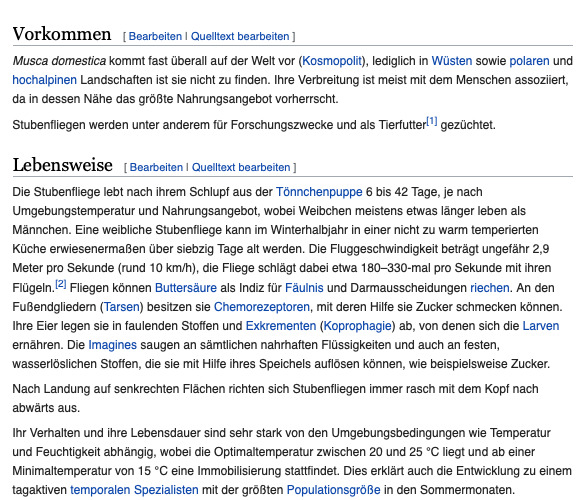 Vorkommen [ Bearbeiten | Quelltext bearbeiten ]

Musca domestica kommt fast überall auf der Welt vor (Kosmopolit), lediglich in Wüsten sowie polaren und hochalpinen Landschaften ist sie nicht zu finden. Ihre Verbreitung ist meist mit dem Menschen assoziiert, da in dessen Nähe das größte Nahrungsangebot vorherrscht.

Stubenfliegen werden unter anderem für Forschungszwecke und als Tierfutter[1] gezüchtet.

Lebensweise [ Bearbeiten | Quelltext bearbeiten ]

Die Stubenfliege lebt nach ihrem Schlupf aus der Tönnchenpuppe 6 bis 42 Tage, je nach Umgebungstemperatur und Nahrungsangebot, wobei Weibchen meistens etwas länger leben als Männchen. Eine weibliche Stubenfliege kann im Winterhalbjahr in einer nicht zu warm temperierten Küche erwiesenermaßen über siebzig Tage alt werden. Die Fluggeschwindigkeit beträgt ungefähr 2,9 Meter pro Sekunde (rund 10 km/h), die Fliege schlägt dabei etwa 180–330-mal pro Sekunde mit ihren Flügeln.[2] Fliegen können Buttersäure als Indiz für Fäulnis und Darmausscheidungen riechen. An den Fußendgliedern (Tarsen) besitzen sie Chemorezeptoren, mit deren Hilfe sie Zucker schmecken können. Ihre Eier legen sie in faulenden Stoffen und Exkrementen (Koprophagie) ab, von denen sich die Larven ernähren. Die Imagines saugen an sämtlichen nahrhaften Flüssigkeiten und auch an festen, wasserlöslichen Stoffen, die sie mit Hilfe ihres Speichels auflösen können, wie beispielsweise Zucker.

Nach Landung auf senkrechten Flächen richten sich Stubenfliegen immer rasch mit dem Kopf nach abwärts aus.

Ihr Verhalten und ihre Lebensdauer sind sehr stark von den Umgebungsbedingungen wie Temperatur und Feuchtigkeit abhängig, wobei die Optimaltemperatur zwischen 20 und 25 °C liegt und ab einer Minimaltemperatur von 15 °C eine Immobilisierung stattfindet. Dies erklärt auch die Entwicklung zu einem tagaktiven temporalen Spezialisten mit der größten Populationsgröße in den Sommermonaten.